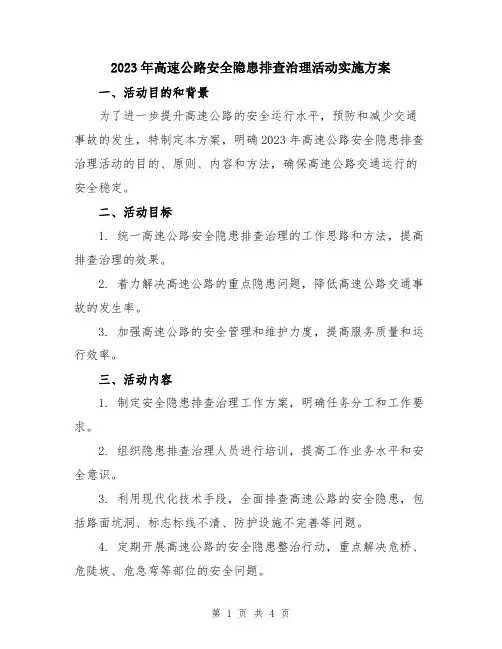 2023年高速公路安全隐患排查治理活动实施方案

一、活动目的和背景

为了进一步提升高速公路的安全运行水平，预防和减少交通事故的发生，特制定本方案，明确2023年高速公路安全隐患排查治理活动的目的、原则、内容和方法，确保高速公路交通运行的安全稳定。

二、活动目标

1. 统一高速公路安全隐患排查治理的工作思路和方法，提高排查治理的效果。

2. 着力解决高速公路的重点隐患问题，降低高速公路交通事故的发生率。

3. 加强高速公路的安全管理和维护力度，提高服务质量和运行效率。

三、活动内容

1. 制定安全隐患排查治理工作方案，明确任务分工和工作要求。

2. 组织隐患排查治理人员进行培训，提高工作业务水平和安全意识。

3. 利用现代化技术手段，全面排查高速公路的安全隐患，包括路面坑洞、标志标线不清、防护设施不完善等问题。

4. 定期开展高速公路的安全隐患整治行动，重点解决危桥、危陡坡、危急弯等部位的安全问题。

第 1 页 共 4 页